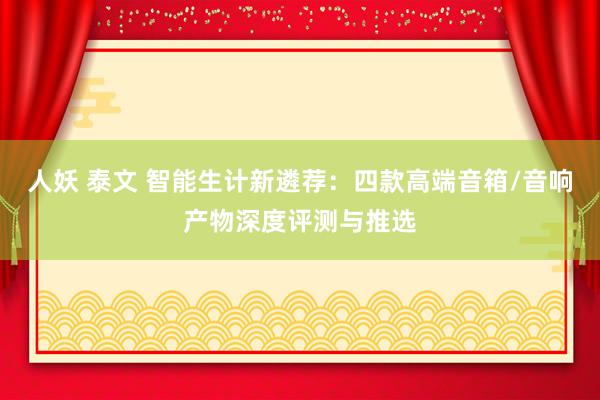 人妖 泰文 智能生计新遴荐：四款高端音箱/音响产物深度评测与推选